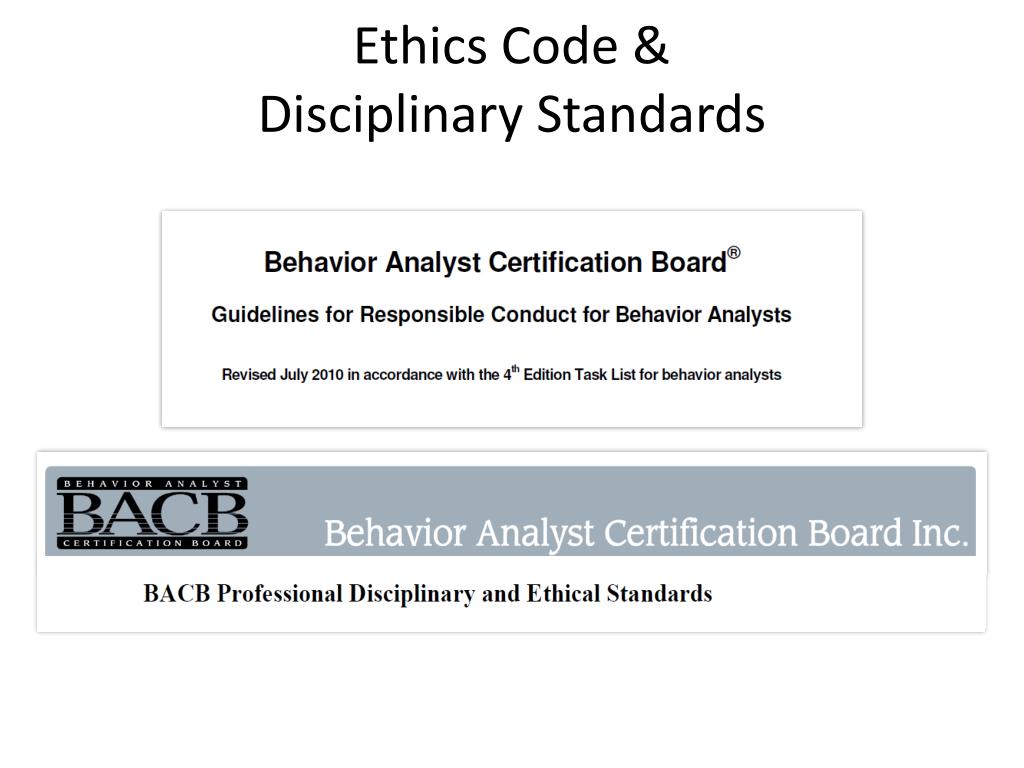 Ethics Code &
Disciplinary Standards

Behavior Analyst Certification Board®

Guidelines for Responsible Conduct for Behavior Analysts

Revised July 2010 in accordance with the 4$^{th}$ Edition Task List for behavior analysts

BEHAVIOR ANALYST
BACB
CERTIFICATION BOARD

Behavior Analyst Certification Board Inc.

BACB Professional Disciplinary and Ethical Standards